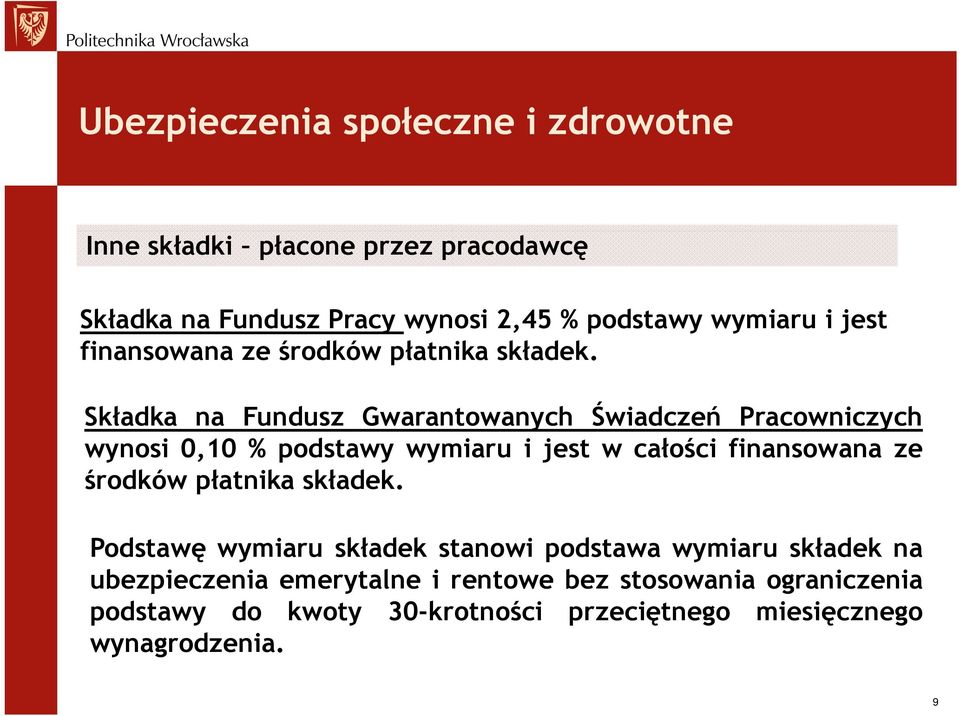 Politechnika Wrocławska

Ubezpieczenia społeczne i zdrowotne

Inne składki – płacone przez pracodawcę

Składka na Fundusz Pracy wynosi 2,45 % podstawy wymiaru i jest finansowana ze środków płatnika składek.

Składka na Fundusz Gwarantowanych Świadczeń Pracowniczych wynosi 0,10 % podstawy wymiaru i jest w całości finansowana ze środków płatnika składek.

Podstawę wymiaru składek stanowi podstawa wymiaru składek na ubezpieczenia emerytalne i rentowe bez stosowania ograniczenia podstawy do kwoty 30-krotności przeciętnego miesięcznego wynagrodzenia.

9